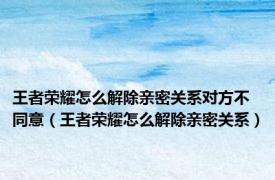 王者荣耀怎么解除亲密关系对方不同意（王者荣耀怎么解除亲密关系）